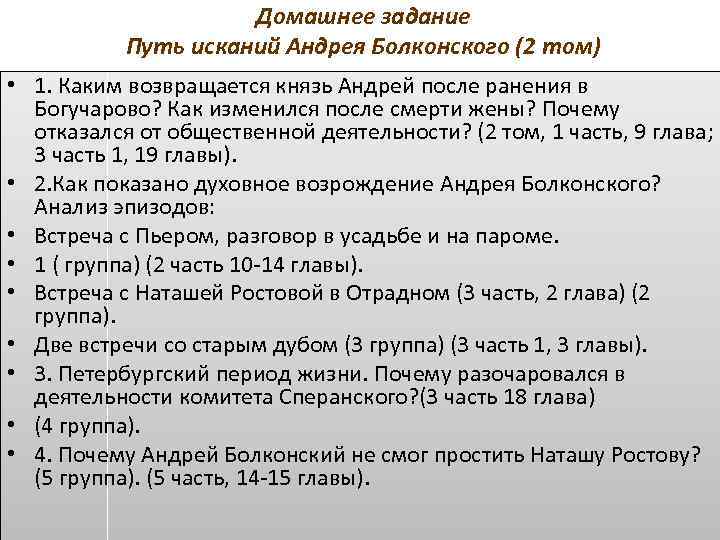 Домашнее задание
Путь исканий Андрея Болконского (2 том)

• 1. Каким возвращается князь Андрей после ранения в Богучарово? Как изменился после смерти жены? Почему отказался от общественной деятельности? (2 том, 1 часть, 9 глава; 3 часть 1, 19 главы).
• 2.Как показано духовное возрождение Андрея Болконского? Анализ эпизодов:
• Встреча с Пьером, разговор в усадьбе и на пароме.
• 1 ( группа) (2 часть 10-14 главы).
• Встреча с Наташей Ростовой в Отрадном (3 часть, 2 глава) (2 группа).
• Две встречи со старым дубом (3 группа) (3 часть 1, 3 главы).
• 3. Петербургский период жизни. Почему разочаровался в деятельности комитета Сперанского?(3 часть 18 глава)
• (4 группа).
• 4. Почему Андрей Болконский не смог простить Наташу Ростову? (5 группа). (5 часть, 14-15 главы).